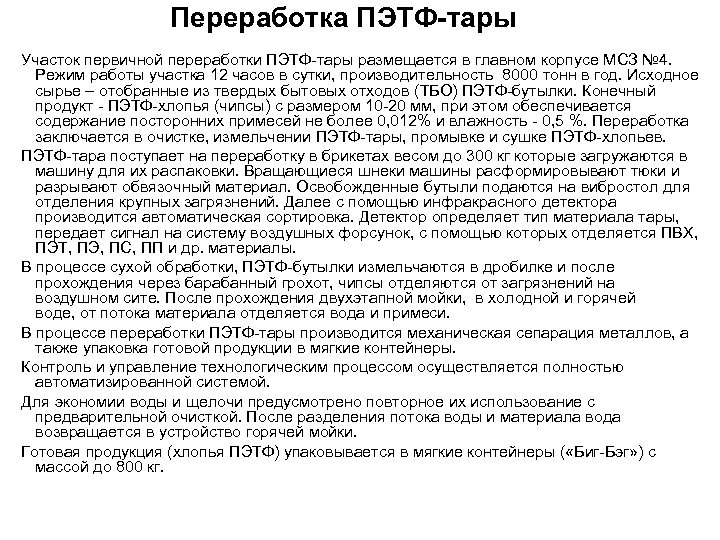 Переработка ПЭТФ-тары

Участок первичной переработки ПЭТФ-тары размещается в главном корпусе МСЗ №4. Режим работы участка 12 часов в сутки, производительность 8000 тонн в год. Исходное сырье – отобранные из твердых бытовых отходов (ТБО) ПЭТФ-бутылки. Конечный продукт - ПЭТФ-хлопья (чипсы) с размером 10-20 мм, при этом обеспечивается содержание посторонних примесей не более 0,012% и влажность - 0,5 %. Переработка заключается в очистке, измельчении ПЭТФ-тары, промывке и сушке ПЭТФ-хлопьев.

ПЭТФ-тара поступает на переработку в брикетах весом до 300 кг которые загружаются в машину для их распаковки. Вращающиеся шнеки машины расформировывают тюки и разрывают обвязочный материал. Освобожденные бутыли подаются на вибростол для отделения крупных загрязнений. Далее с помощью инфракрасного детектора производится автоматическая сортировка. Детектор определяет тип материала тары, передает сигнал на систему воздушных форсунок, с помощью которых отделяется ПВХ, ПЭТ, ПЭ, ПС, ПП и др. материалы.

В процессе сухой обработки, ПЭТФ-бутылки измельчаются в дробилке и после прохождения через барабанный грохот, чипсы отделяются от загрязнений на воздушном сите. После прохождения двухэтапной мойки, в холодной и горячей воде, от потока материала отделяется вода и примеси.

В процессе переработки ПЭТФ-тары производится механическая сепарация металлов, а также упаковка готовой продукции в мягкие контейнеры.

Контроль и управление технологическим процессом осуществляется полностью автоматизированной системой.

Для экономии воды и щелочи предусмотрено повторное их использование с предварительной очисткой. После разделения потока воды и материала вода возвращается в устройство горячей мойки.

Готовая продукция (хлопья ПЭТФ) упаковывается в мягкие контейнеры («Биг-Бэг») с массой до 800 кг.